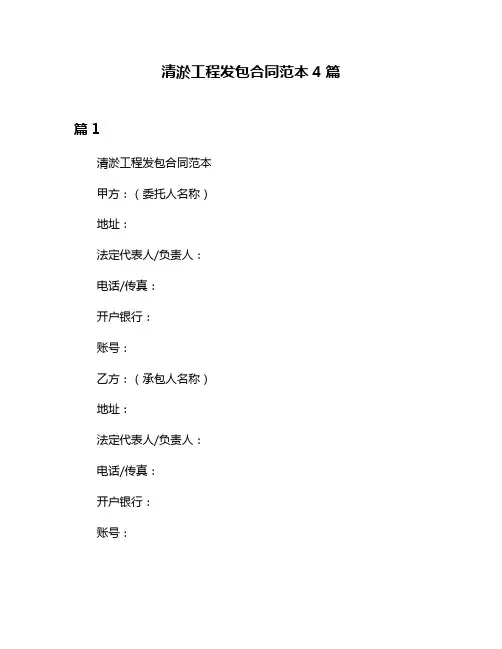 清淤工程发包合同范本 4 篇

篇 1

清淤工程发包合同范本

甲方：（委托人名称）

地址：

法定代表人/负责人：

电话/传真：

开户银行：

账号：

乙方：（承包人名称）

地址：

法定代表人/负责人：

电话/传真：

开户银行：

账号：